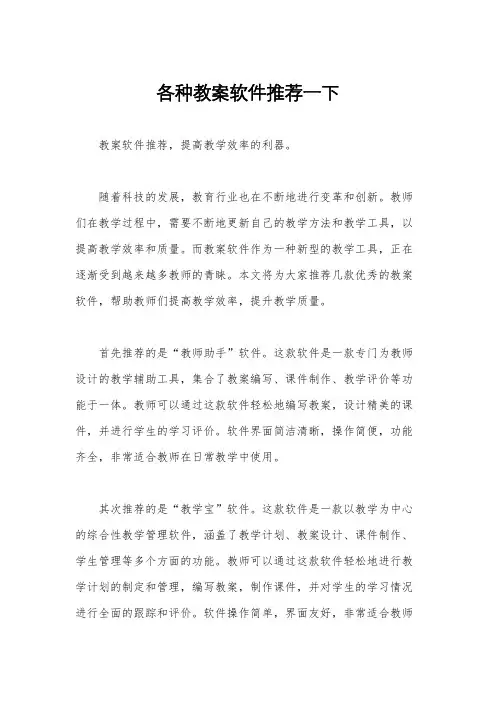 各种教案软件推荐一下

教案软件推荐，提高教学效率的利器。

随着科技的发展，教育行业也在不断地进行变革和创新。教师们在教学过程中，需要不断地更新自己的教学方法和教学工具，以提高教学效率和质量。而教案软件作为一种新型的教学工具，正在逐渐受到越来越多教师的青睐。本文将为大家推荐几款优秀的教案软件，帮助教师们提高教学效率，提升教学质量。

首先推荐的是“教师助手”软件。这款软件是一款专门为教师设计的教学辅助工具，集合了教案编写、课件制作、教学评价等功能于一体。教师可以通过这款软件轻松地编写教案，设计精美的课件，并进行学生的学习评价。软件界面简洁清晰，操作简便，功能齐全，非常适合教师在日常教学中使用。

其次推荐的是“教学宝”软件。这款软件是一款以教学为中心的综合性教学管理软件，涵盖了教学计划、教案设计、课件制作、学生管理等多个方面的功能。教师可以通过这款软件轻松地进行教学计划的制定和管理，编写教案，制作课件，并对学生的学习情况进行全面的跟踪和评价。软件操作简单，界面友好，非常适合教师